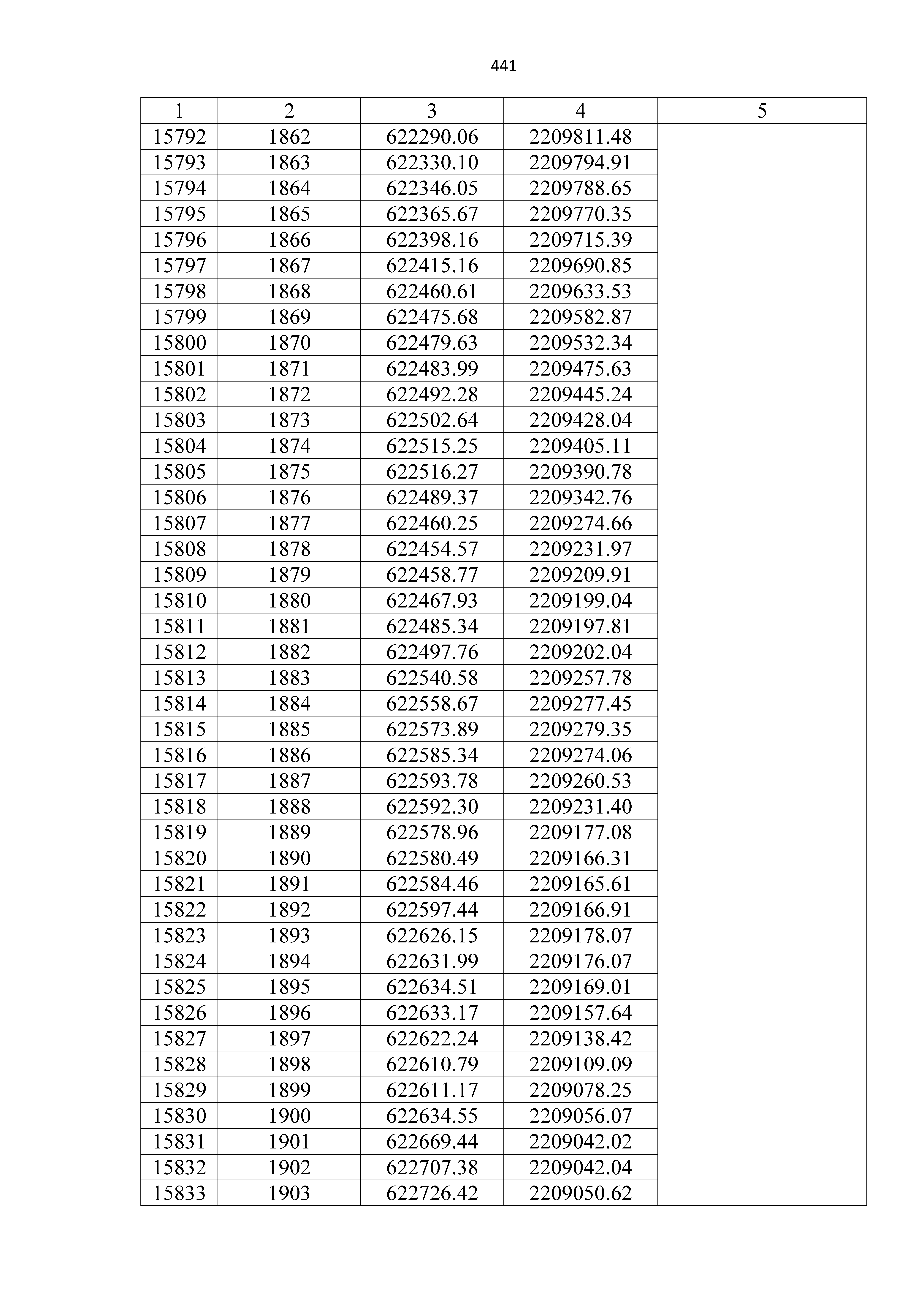 441

| 1 | 2 | 3 | 4 | 5 |
|---|---|---|---|---|
| 15792 | 1862 | 622290.06 | 2209811.48 | |
| 15793 | 1863 | 622330.10 | 2209794.91 | |
| 15794 | 1864 | 622346.05 | 2209788.65 | |
| 15795 | 1865 | 622365.67 | 2209770.35 | |
| 15796 | 1866 | 622398.16 | 2209715.39 | |
| 15797 | 1867 | 622415.16 | 2209690.85 | |
| 15798 | 1868 | 622460.61 | 2209633.53 | |
| 15799 | 1869 | 622475.68 | 2209582.87 | |
| 15800 | 1870 | 622479.63 | 2209532.34 | |
| 15801 | 1871 | 622483.99 | 2209475.63 | |
| 15802 | 1872 | 622492.28 | 2209445.24 | |
| 15803 | 1873 | 622502.64 | 2209428.04 | |
| 15804 | 1874 | 622515.25 | 2209405.11 | |
| 15805 | 1875 | 622516.27 | 2209390.78 | |
| 15806 | 1876 | 622489.37 | 2209342.76 | |
| 15807 | 1877 | 622460.25 | 2209274.66 | |
| 15808 | 1878 | 622454.57 | 2209231.97 | |
| 15809 | 1879 | 622458.77 | 2209209.91 | |
| 15810 | 1880 | 622467.93 | 2209199.04 | |
| 15811 | 1881 | 622485.34 | 2209197.81 | |
| 15812 | 1882 | 622497.76 | 2209202.04 | |
| 15813 | 1883 | 622540.58 | 2209257.78 | |
| 15814 | 1884 | 622558.67 | 2209277.45 | |
| 15815 | 1885 | 622573.89 | 2209279.35 | |
| 15816 | 1886 | 622585.34 | 2209274.06 | |
| 15817 | 1887 | 622593.78 | 2209260.53 | |
| 15818 | 1888 | 622592.30 | 2209231.40 | |
| 15819 | 1889 | 622578.96 | 2209177.08 | |
| 15820 | 1890 | 622580.49 | 2209166.31 | |
| 15821 | 1891 | 622584.46 | 2209165.61 | |
| 15822 | 1892 | 622597.44 | 2209166.91 | |
| 15823 | 1893 | 622626.15 | 2209178.07 | |
| 15824 | 1894 | 622631.99 | 2209176.07 | |
| 15825 | 1895 | 622634.51 | 2209169.01 | |
| 15826 | 1896 | 622633.17 | 2209157.64 | |
| 15827 | 1897 | 622622.24 | 2209138.42 | |
| 15828 | 1898 | 622610.79 | 2209109.09 | |
| 15829 | 1899 | 622611.17 | 2209078.25 | |
| 15830 | 1900 | 622634.55 | 2209056.07 | |
| 15831 | 1901 | 622669.44 | 2209042.02 | |
| 15832 | 1902 | 622707.38 | 2209042.04 | |
| 15833 | 1903 | 622726.42 | 2209050.62 | |